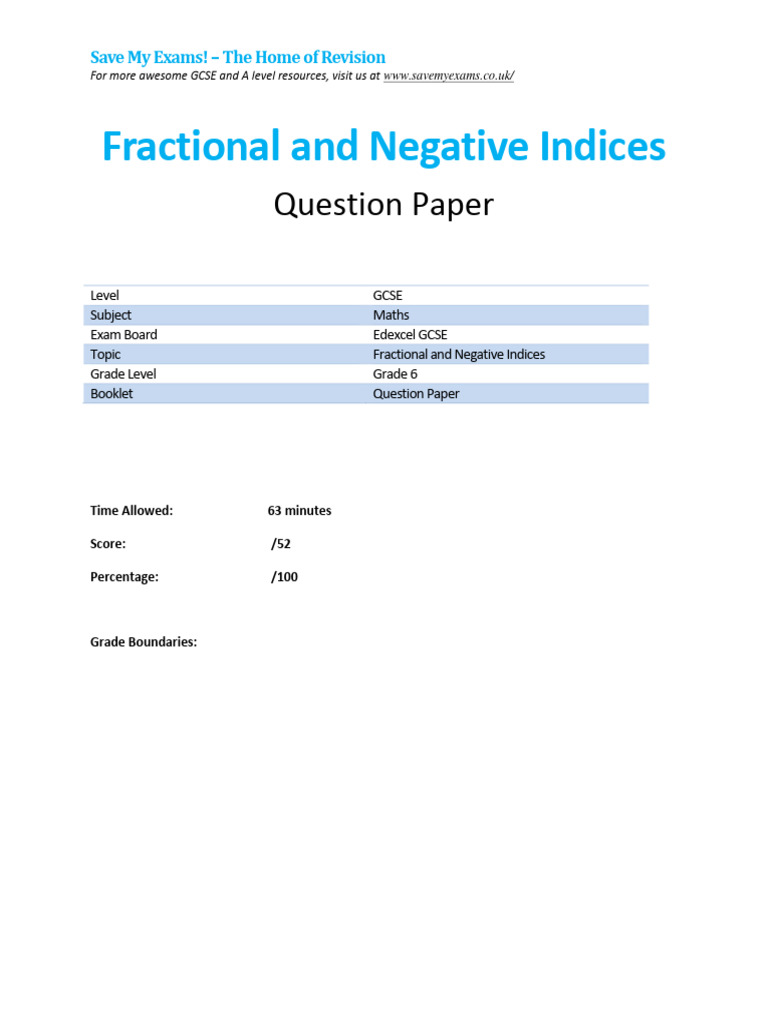 Save My Exams! – The Home of Revision
For more awesome GCSE and A level resources, visit us at www.savemyexams.co.uk/

Fractional and Negative Indices

Question Paper

| Level | GCSE |
|---|---|
| Subject | Maths |
| Exam Board | Edexcel GCSE |
| Topic | Fractional and Negative Indices |
| Grade Level | Grade 6 |
| Booklet | Question Paper |

Time Allowed: 63 minutes

Score: /52

Percentage: /100

Grade Boundaries: